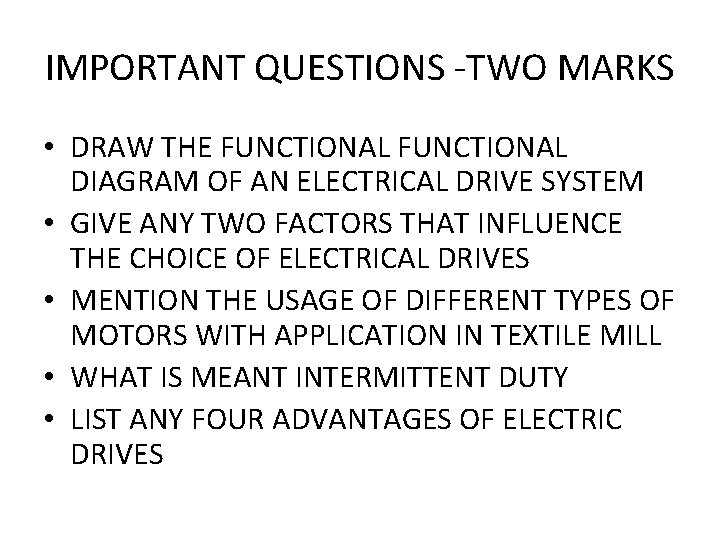 IMPORTANT QUESTIONS -TWO MARKS

• DRAW THE FUNCTIONAL FUNCTIONAL DIAGRAM OF AN ELECTRICAL DRIVE SYSTEM
• GIVE ANY TWO FACTORS THAT INFLUENCE THE CHOICE OF ELECTRICAL DRIVES
• MENTION THE USAGE OF DIFFERENT TYPES OF MOTORS WITH APPLICATION IN TEXTILE MILL
• WHAT IS MEANT INTERMITTENT DUTY
• LIST ANY FOUR ADVANTAGES OF ELECTRIC DRIVES